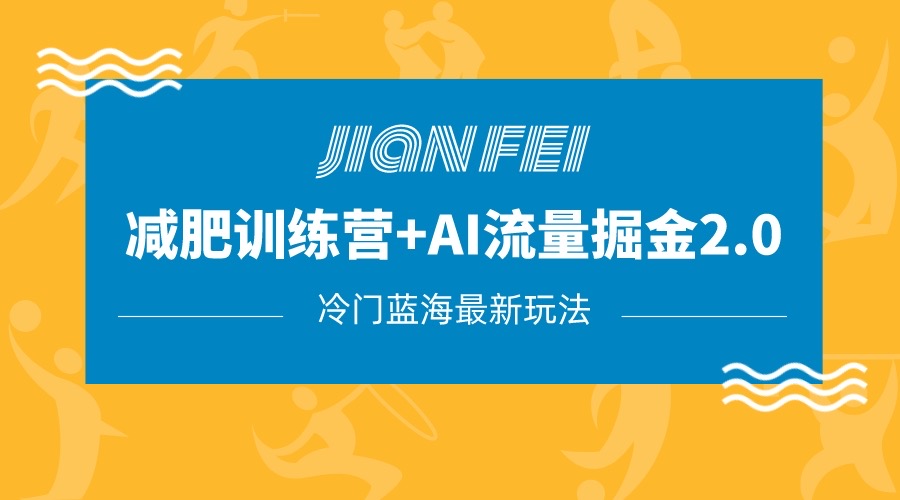 JIAN FEI

减肥训练营+AI流量掘金2.0

冷门蓝海最新玩法